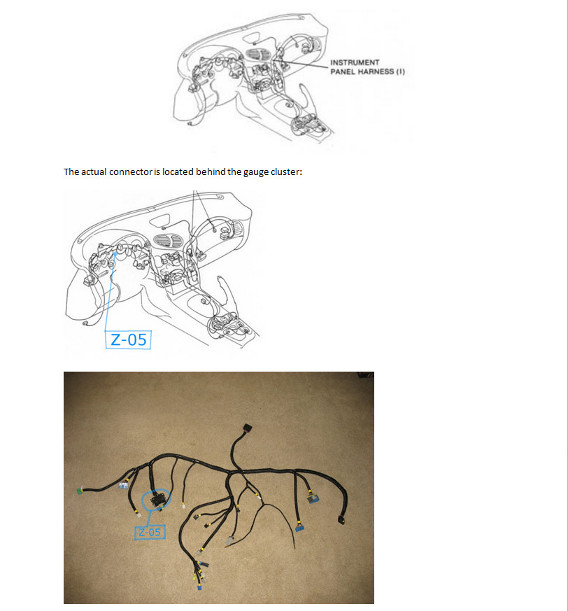 INSTRUMENT PANEL HARNESS (I)

The actual connector is located behind the gauge cluster:

Z-05

Z-05